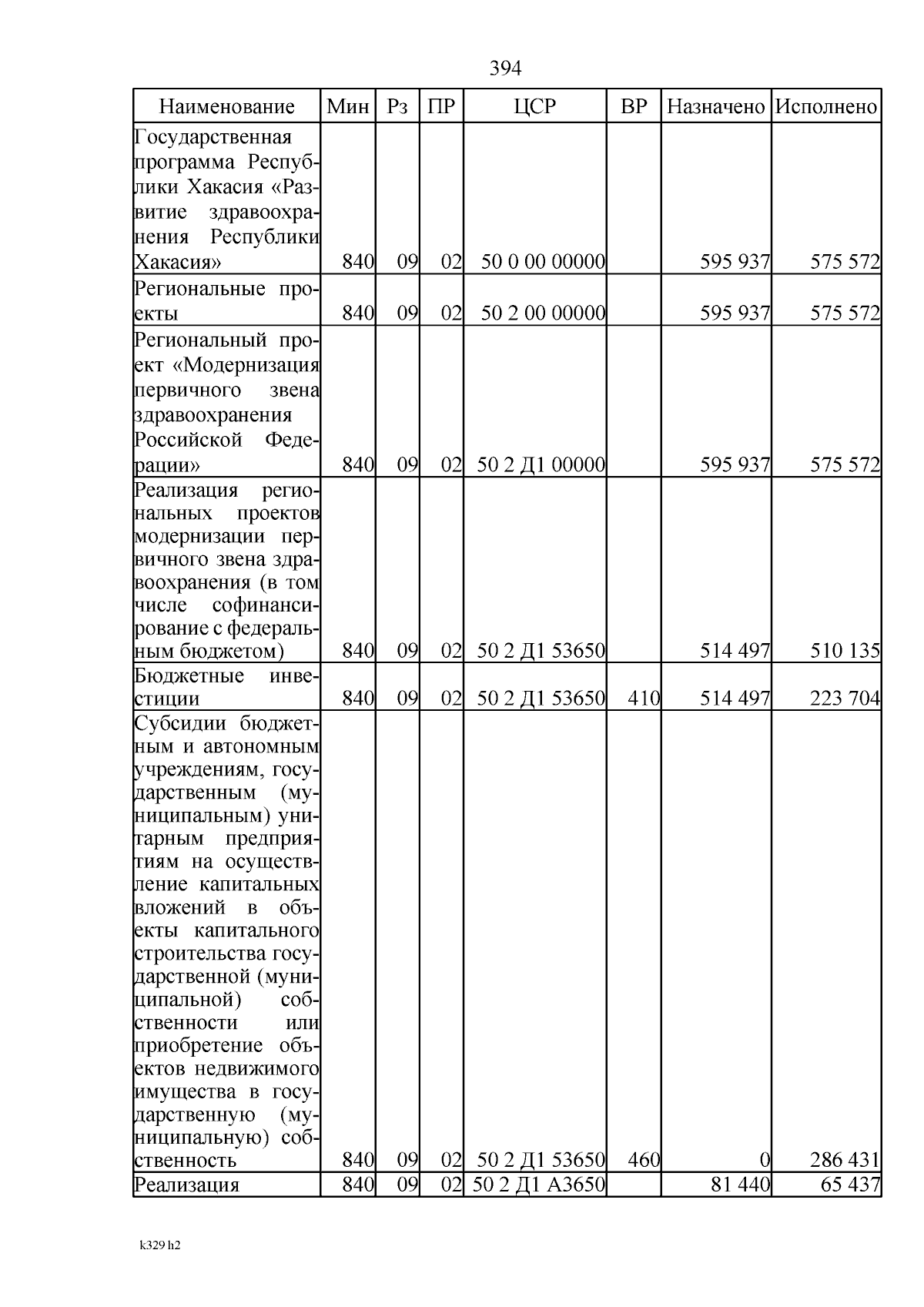 394

| Наименование | Мин | Рз | ПР | ЦСР | ВР | Назначено | Исполнено |
|---|---|---|---|---|---|---|---|
| Государственная программа Республики Хакасия «Развитие здравоохранения Республики Хакасия» | 840 | 09 | 02 | 50 0 00 00000 |  | 595 937 | 575 572 |
| Региональные проекты | 840 | 09 | 02 | 50 2 00 00000 |  | 595 937 | 575 572 |
| Региональный проект «Модернизация первичного звена здравоохранения Российской Федерации» | 840 | 09 | 02 | 50 2 Д1 00000 |  | 595 937 | 575 572 |
| Реализация региональных проектов модернизации первичного звена здравоохранения (в том числе софинансирование с федеральным бюджетом) | 840 | 09 | 02 | 50 2 Д1 53650 |  | 514 497 | 510 135 |
| Бюджетные инвестиции | 840 | 09 | 02 | 50 2 Д1 53650 | 410 | 514 497 | 223 704 |
| Субсидии бюджетным и автономным учреждениям, государственным (муниципальным) унитарным предприятиям на осуществление капитальных вложений в объекты капитального строительства государственной (муниципальной) собственности или приобретение объектов недвижимого имущества в государственную (муниципальную) собственность | 840 | 09 | 02 | 50 2 Д1 53650 | 460 | 0 | 286 431 |
| Реализация | 840 | 09 | 02 | 50 2 Д1 А3650 |  | 81 440 | 65 437 |

k329 h2